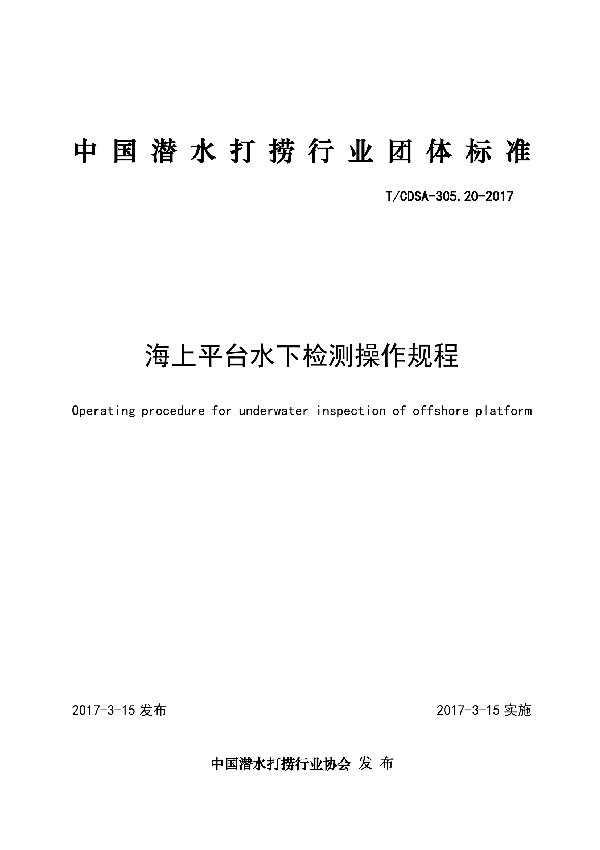 中国潜水打捞行业团体标准

T/CDSA-305.20-2017

海上平台水下检测操作规程

Operating procedure for underwater inspection of offshore platform

2017-3-15 发布

2017-3-15 实施

中国潜水打捞行业协会 发 布